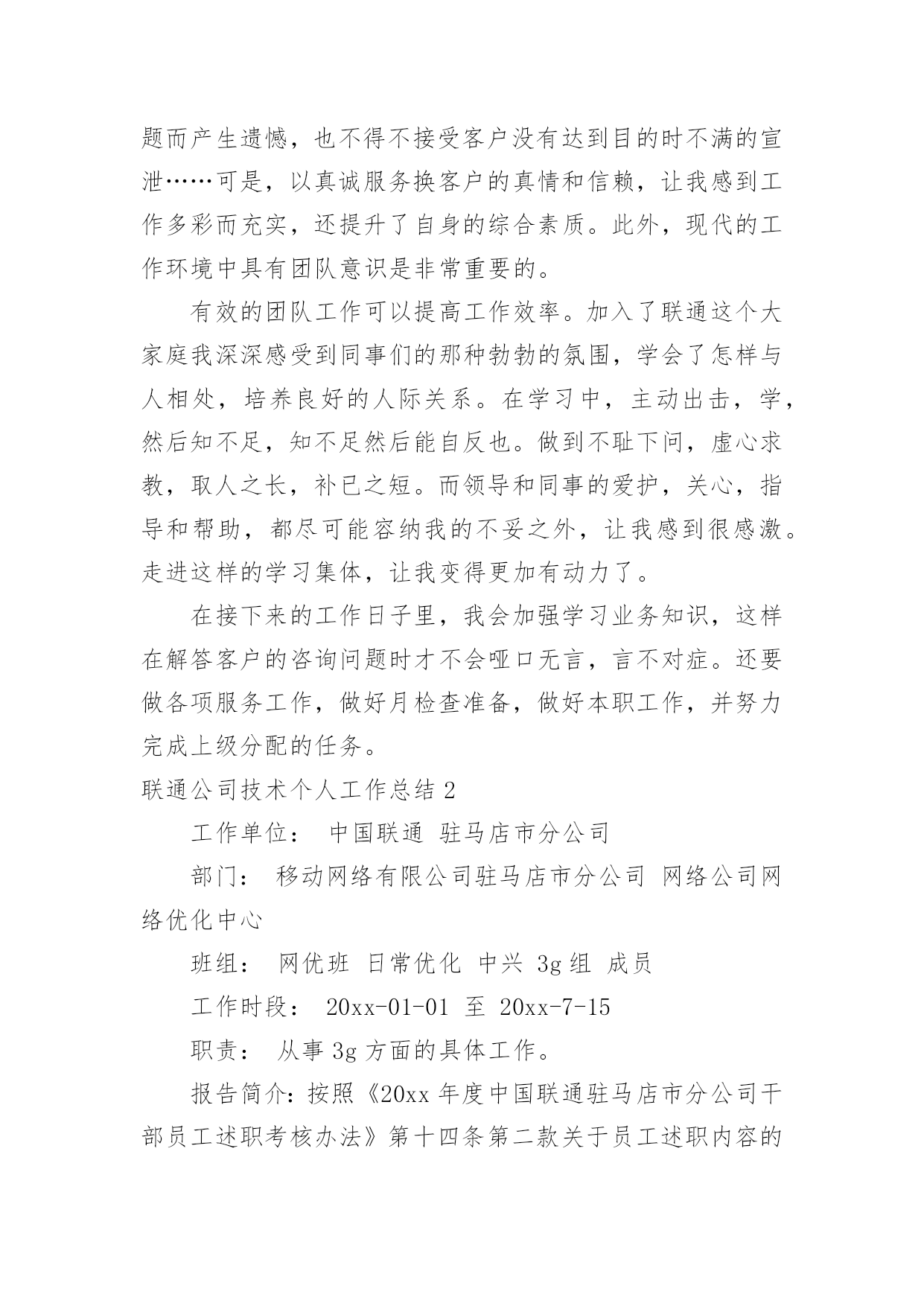 题而产生遗憾，也不得不接受客户没有达到目的时不满的宣泄……可是，以真诚服务换客户的真情和信赖，让我感到工作多彩而充实，还提升了自身的综合素质。此外，现代的工作环境中具有团队意识是非常重要的。

有效的团队工作可以提高工作效率。加入了联通这个大家庭我深深感受到同事们的那种勃勃的氛围，学会了怎样与人相处，培养良好的人际关系。在学习中，主动出击，学，然后知不足，知不足然后能自反也。做到不耻下问，虚心求教，取人之长，补已之短。而领导和同事的爱护，关心，指导和帮助，都尽可能容纳我的不妥之外，让我感到很感激。走进这样的学习集体，让我变得更加有动力了。

在接下来的工作日子里，我会加强学习业务知识，这样在解答客户的咨询问题时才不会哑口无言，言不对症。还要做各项服务工作，做好月检查准备，做好本职工作，并努力完成上级分配的任务。

联通公司技术个人工作总结 2

工作单位： 中国联通 驻马店市分公司

部门： 移动网络有限公司驻马店市分公司 网络公司网络优化中心

班组： 网优班 日常优化 中兴 3g 组 成员

工作时段： 20xx-01-01 至 20xx-7-15

职责： 从事 3g 方面的具体工作。

报告简介：按照《20xx 年度中国联通驻马店市分公司干部员工述职考核办法》第十四条第二款关于员工述职内容的